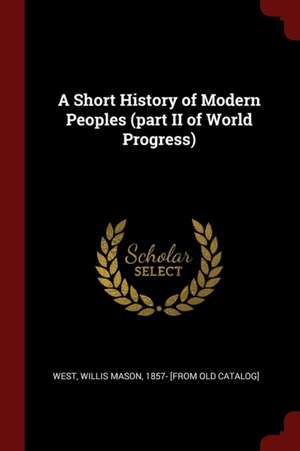 A Short History of Modern Peoples (part II of World Progress)

Scholar SELECT

WEST, WILLIS MASON, 1857- [FROM OLD CATALOG]